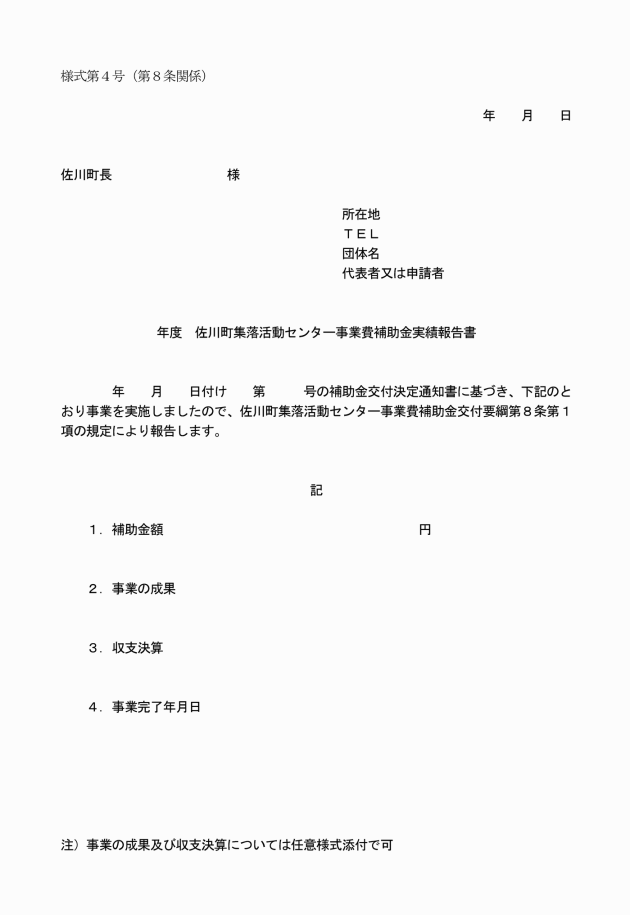 様式第４号（第８条関係）

年　　月　　日

佐川町長　　　　　　　　　様

所在地
ＴＥＬ
団体名
代表者又は申請者

年度　佐川町集落活動センター事業費補助金実績報告書

年　　月　　日付け　　第　　　号の補助金交付決定通知書に基づき、下記のとおり事業を実施しましたので、佐川町集落活動センター事業費補助金交付要綱第８条第１項の規定により報告します。

記

１．補助金額　　　　　　　　　　　　　　　　　円

２．事業の成果

３．収支決算

４．事業完了年月日

注）事業の成果及び収支決算については任意様式添付で可